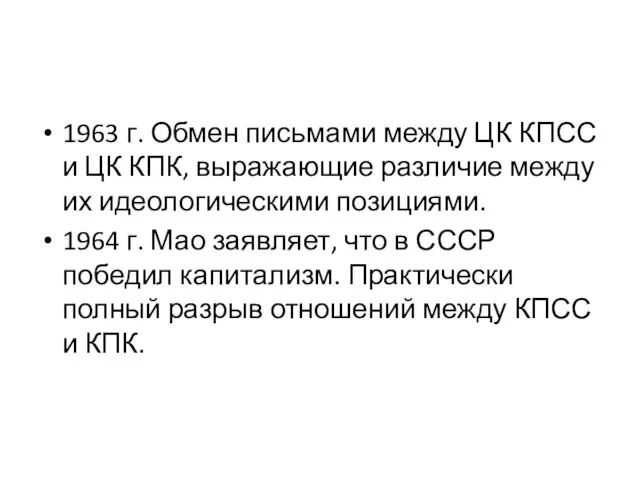 • 1963 г. Обмен письмами между ЦК КПСС и ЦК КПК, выражающие различие между их идеологическими позициями.
• 1964 г. Мао заявляет, что в СССР победил капитализм. Практически полный разрыв отношений между КПСС и КПК.